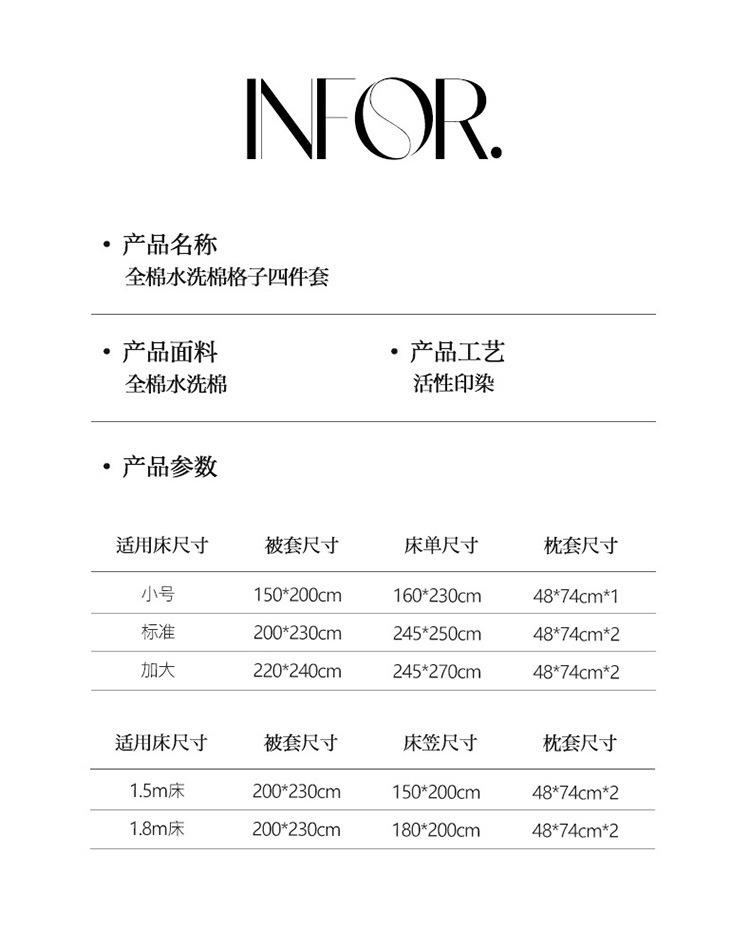 INFOR.

• 产品名称
全棉水洗棉格子四件套

• 产品面料
全棉水洗棉

• 产品工艺
活性印染

• 产品参数

| 适用床尺寸 | 被套尺寸 | 床单尺寸 | 枕套尺寸 |
|---|---|---|---|
| 小号 | 150*200cm | 160*230cm | 48*74cm*1 |
| 标准 | 200*230cm | 245*250cm | 48*74cm*2 |
| 加大 | 220*240cm | 245*270cm | 48*74cm*2 |

| 适用床尺寸 | 被套尺寸 | 床笠尺寸 | 枕套尺寸 |
|---|---|---|---|
| 1.5m床 | 200*230cm | 150*200cm | 48*74cm*2 |
| 1.8m床 | 200*230cm | 180*200cm | 48*74cm*2 |